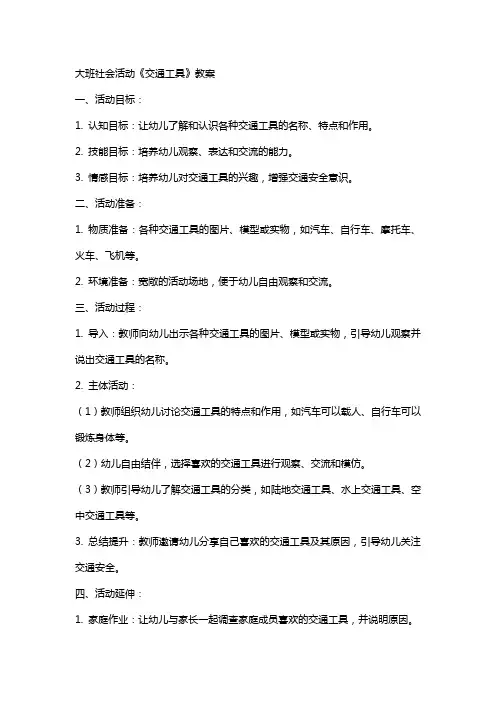 大班社会活动《交通工具》教案

一、活动目标：

1. 认知目标：让幼儿了解和认识各种交通工具的名称、特点和作用。

2. 技能目标：培养幼儿观察、表达和交流的能力。

3. 情感目标：培养幼儿对交通工具的兴趣，增强交通安全意识。

二、活动准备：

1. 物质准备：各种交通工具的图片、模型或实物，如汽车、自行车、摩托车、火车、飞机等。

2. 环境准备：宽敞的活动场地，便于幼儿自由观察和交流。

三、活动过程：

1. 导入：教师向幼儿出示各种交通工具的图片、模型或实物，引导幼儿观察并说出交通工具的名称。

2. 主体活动：

（1）教师组织幼儿讨论交通工具的特点和作用，如汽车可以载人、自行车可以锻炼身体等。

（2）幼儿自由结伴，选择喜欢的交通工具进行观察、交流和模仿。

（3）教师引导幼儿了解交通工具的分类，如陆地交通工具、水上交通工具、空中交通工具等。

3. 总结提升：教师邀请幼儿分享自己喜欢的交通工具及其原因，引导幼儿关注交通安全。

四、活动延伸：

1. 家庭作业：让幼儿与家长一起调查家庭成员喜欢的交通工具，并说明原因。